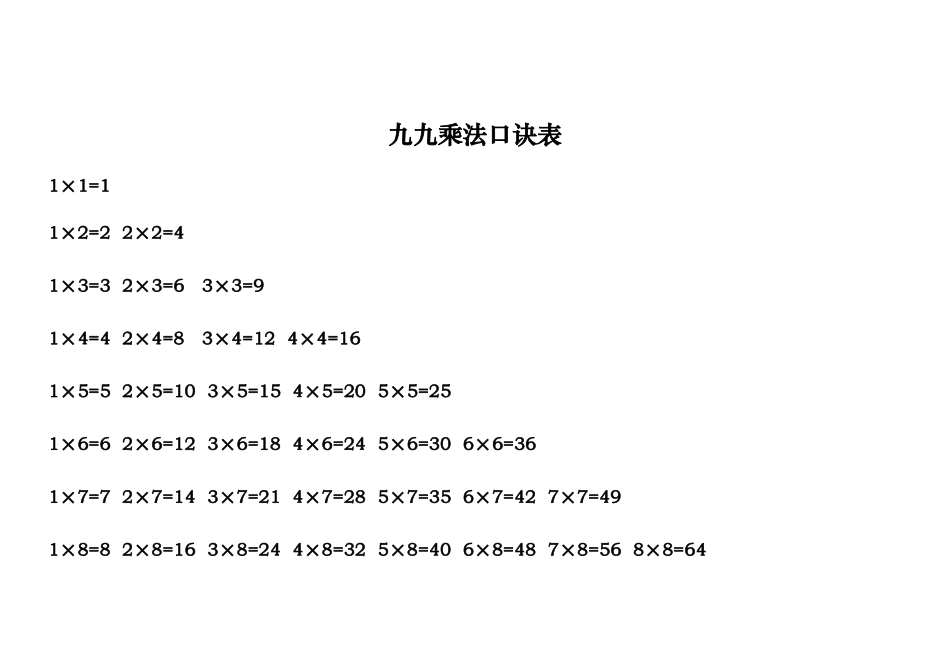 九九乘法口诀表

$1\times1=1$

$1\times2=2$ $2\times2=4$

$1\times3=3$ $2\times3=6$ $3\times3=9$

$1\times4=4$ $2\times4=8$ $3\times4=12$ $4\times4=16$

$1\times5=5$ $2\times5=10$ $3\times5=15$ $4\times5=20$ $5\times5=25$

$1\times6=6$ $2\times6=12$ $3\times6=18$ $4\times6=24$ $5\times6=30$ $6\times6=36$

$1\times7=7$ $2\times7=14$ $3\times7=21$ $4\times7=28$ $5\times7=35$ $6\times7=42$ $7\times7=49$

$1\times8=8$ $2\times8=16$ $3\times8=24$ $4\times8=32$ $5\times8=40$ $6\times8=48$ $7\times8=56$ $8\times8=64$